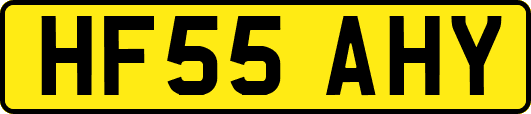 HF55 AHY